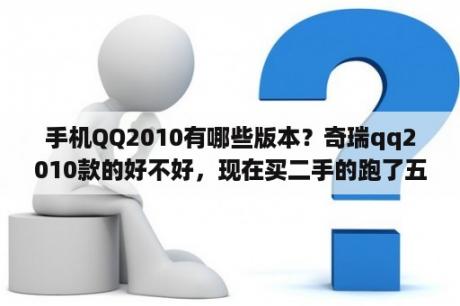 手机QQ2010有哪些版本？奇瑞qq2010款的好不好，现在买二手的跑了五